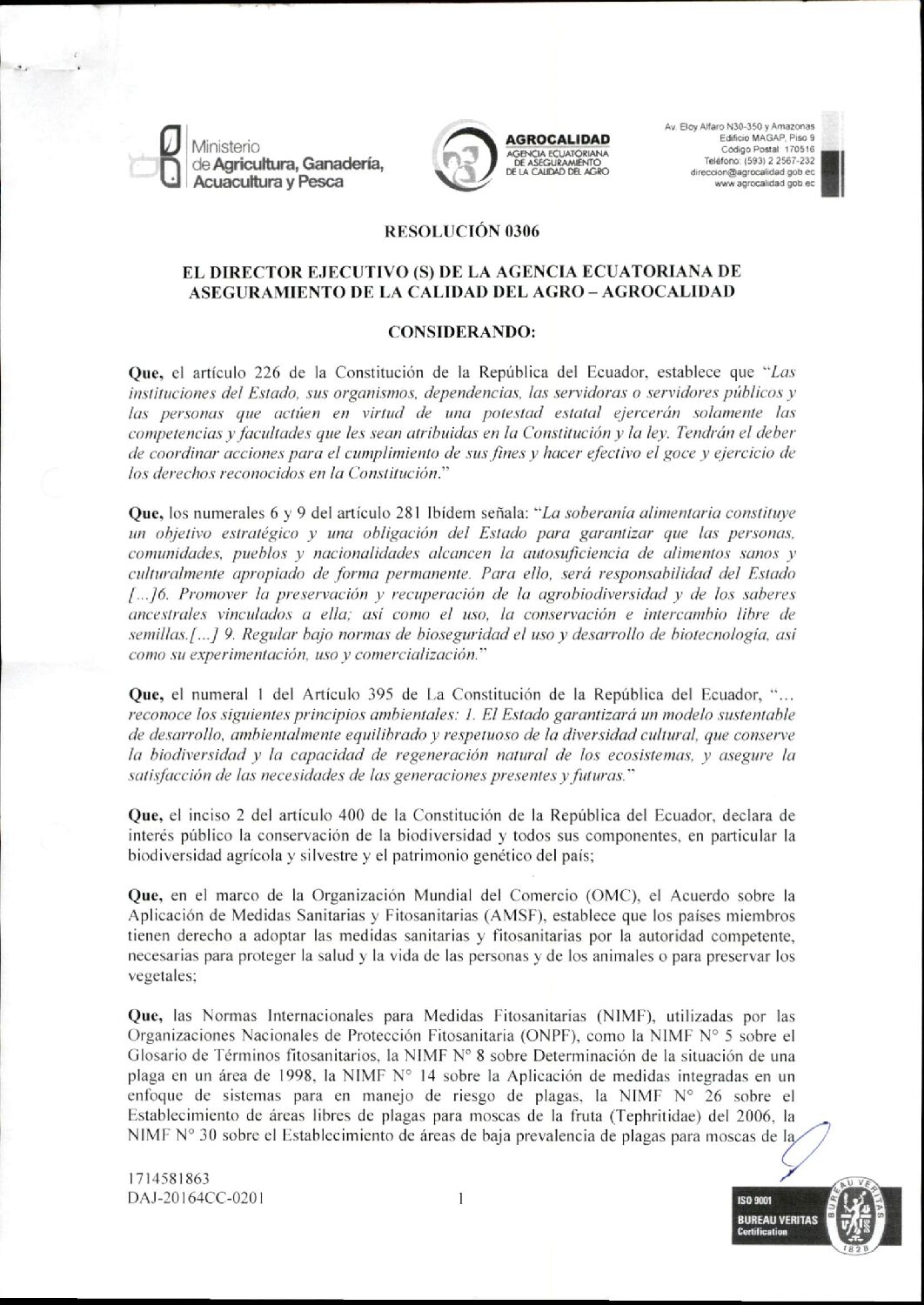 Ministerio de Agricultura, Ganadería, Acuacultura y Pesca

AGROCALIDAD
AGENCIA ECUATORIANA DE ASEGURAMIENTO DE LA CALIDAD DEL AGRO

Av. Eloy Alfaro N30-350 y Amazonas
Edificio MAGAP, Piso 9
Código Postal: 170516
Teléfono: (593) 2 2567-232
direccion@agrocalidad.gob.ec
www.agrocalidad.gob.ec

RESOLUCIÓN 0306

EL DIRECTOR EJECUTIVO (S) DE LA AGENCIA ECUATORIANA DE ASEGURAMIENTO DE LA CALIDAD DEL AGRO – AGROCALIDAD

CONSIDERANDO:

Que, el artículo 226 de la Constitución de la República del Ecuador, establece que "Las instituciones del Estado, sus organismos, dependencias, las servidoras o servidores públicos y las personas que actúen en virtud de una potestad estatal ejercerán solamente las competencias y facultades que les sean atribuidas en la Constitución y la ley. Tendrán el deber de coordinar acciones para el cumplimiento de sus fines y hacer efectivo el goce y ejercicio de los derechos reconocidos en la Constitución."

Que, los numerales 6 y 9 del artículo 281 Ibídem señala: "La soberanía alimentaria constituye un objetivo estratégico y una obligación del Estado para garantizar que las personas, comunidades, pueblos y nacionalidades alcancen la autosuficiencia de alimentos sanos y culturalmente apropiado de forma permanente. Para ello, será responsabilidad del Estado [...]6. Promover la preservación y recuperación de la agrobiodiversidad y de los saberes ancestrales vinculados a ella; así como el uso, la conservación e intercambio libre de semillas.[...] 9. Regular bajo normas de bioseguridad el uso y desarrollo de biotecnología, así como su experimentación, uso y comercialización."

Que, el numeral 1 del Artículo 395 de La Constitución de la República del Ecuador, "... reconoce los siguientes principios ambientales: 1. El Estado garantizará un modelo sustentable de desarrollo, ambientalmente equilibrado y respetuoso de la diversidad cultural, que conserve la biodiversidad y la capacidad de regeneración natural de los ecosistemas, y asegure la satisfacción de las necesidades de las generaciones presentes y futuras."

Que, el inciso 2 del artículo 400 de la Constitución de la República del Ecuador, declara de interés público la conservación de la biodiversidad y todos sus componentes, en particular la biodiversidad agrícola y silvestre y el patrimonio genético del país;

Que, en el marco de la Organización Mundial del Comercio (OMC), el Acuerdo sobre la Aplicación de Medidas Sanitarias y Fitosanitarias (AMSF), establece que los países miembros tienen derecho a adoptar las medidas sanitarias y fitosanitarias por la autoridad competente, necesarias para proteger la salud y la vida de las personas y de los animales o para preservar los vegetales;

Que, las Normas Internacionales para Medidas Fitosanitarias (NIMF), utilizadas por las Organizaciones Nacionales de Protección Fitosanitaria (ONPF), como la NIMF N° 5 sobre el Glosario de Términos fitosanitarios, la NIMF N° 8 sobre Determinación de la situación de una plaga en un área de 1998, la NIMF N° 14 sobre la Aplicación de medidas integradas en un enfoque de sistemas para en manejo de riesgo de plagas, la NIMF N° 26 sobre el Establecimiento de áreas libres de plagas para moscas de la fruta (Tephritidae) del 2006, la NIMF N° 30 sobre el Establecimiento de áreas de baja prevalencia de plagas para moscas de la

1714581863
DAJ-20164CC-0201

1

ISO 9001
BUREAU VERITAS
Certification
BUREAU VERITAS
1828